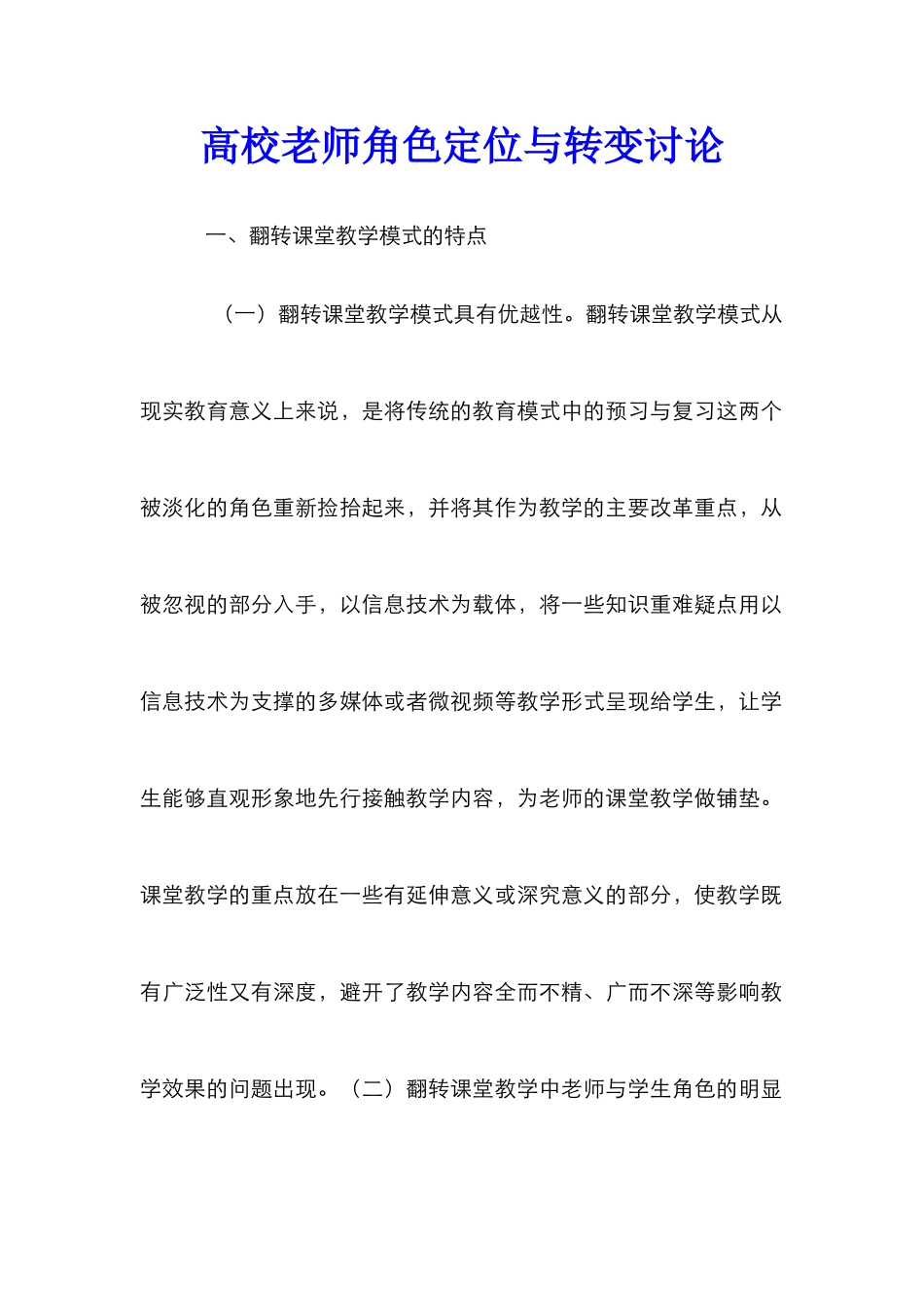 高校老师角色定位与转变讨论

一、翻转课堂教学模式的特点

（一）翻转课堂教学模式具有优越性。翻转课堂教学模式从现实教育意义上来说，是将传统的教育模式中的预习与复习这两个被淡化的角色重新捡拾起来，并将其作为教学的主要改革重点，从被忽视的部分入手，以信息技术为载体，将一些知识重难疑点用以信息技术为支撑的多媒体或者微视频等教学形式呈现给学生，让学生能够直观形象地先行接触教学内容，为老师的课堂教学做铺垫。课堂教学的重点放在一些有延伸意义或深究意义的部分，使教学既有广泛性又有深度，避开了教学内容全而不精、广而不深等影响教学效果的问题出现。（二）翻转课堂教学中老师与学生角色的明显